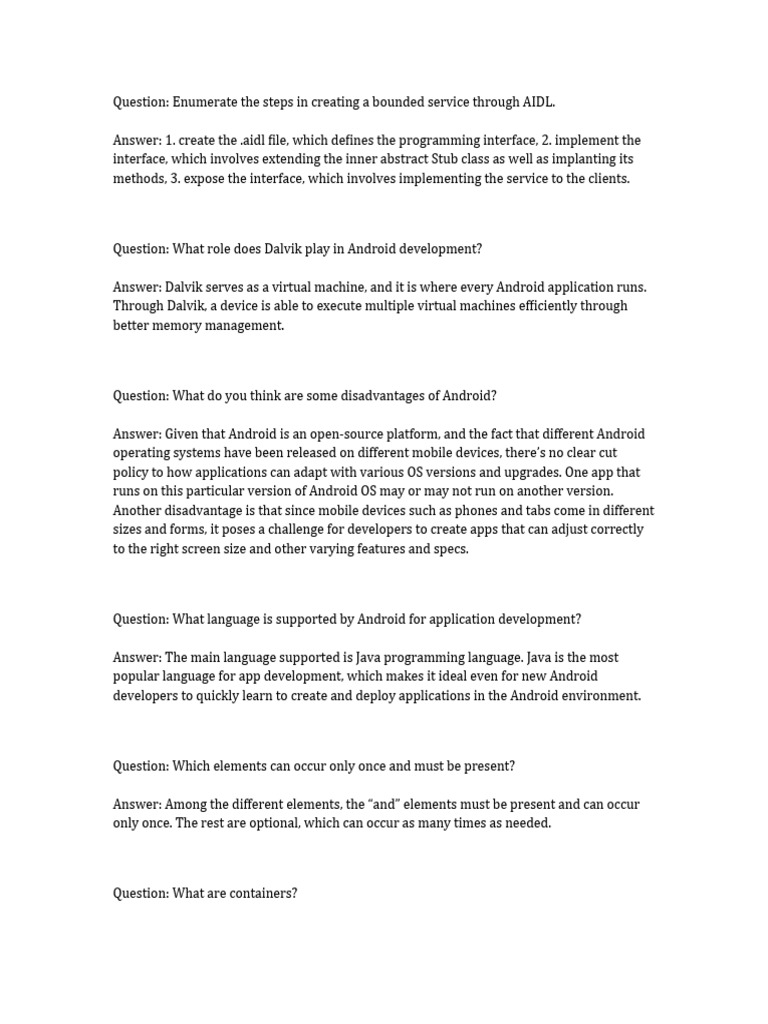 Question: Enumerate the steps in creating a bounded service through AIDL.

Answer: 1. create the .aidl file, which defines the programming interface, 2. implement the interface, which involves extending the inner abstract Stub class as well as implanting its methods, 3. expose the interface, which involves implementing the service to the clients.

Question: What role does Dalvik play in Android development?

Answer: Dalvik serves as a virtual machine, and it is where every Android application runs. Through Dalvik, a device is able to execute multiple virtual machines efficiently through better memory management.

Question: What do you think are some disadvantages of Android?

Answer: Given that Android is an open-source platform, and the fact that different Android operating systems have been released on different mobile devices, there's no clear cut policy to how applications can adapt with various OS versions and upgrades. One app that runs on this particular version of Android OS may or may not run on another version. Another disadvantage is that since mobile devices such as phones and tabs come in different sizes and forms, it poses a challenge for developers to create apps that can adjust correctly to the right screen size and other varying features and specs.

Question: What language is supported by Android for application development?

Answer: The main language supported is Java programming language. Java is the most popular language for app development, which makes it ideal even for new Android developers to quickly learn to create and deploy applications in the Android environment.

Question: Which elements can occur only once and must be present?

Answer: Among the different elements, the “and” elements must be present and can occur only once. The rest are optional, which can occur as many times as needed.

Question: What are containers?